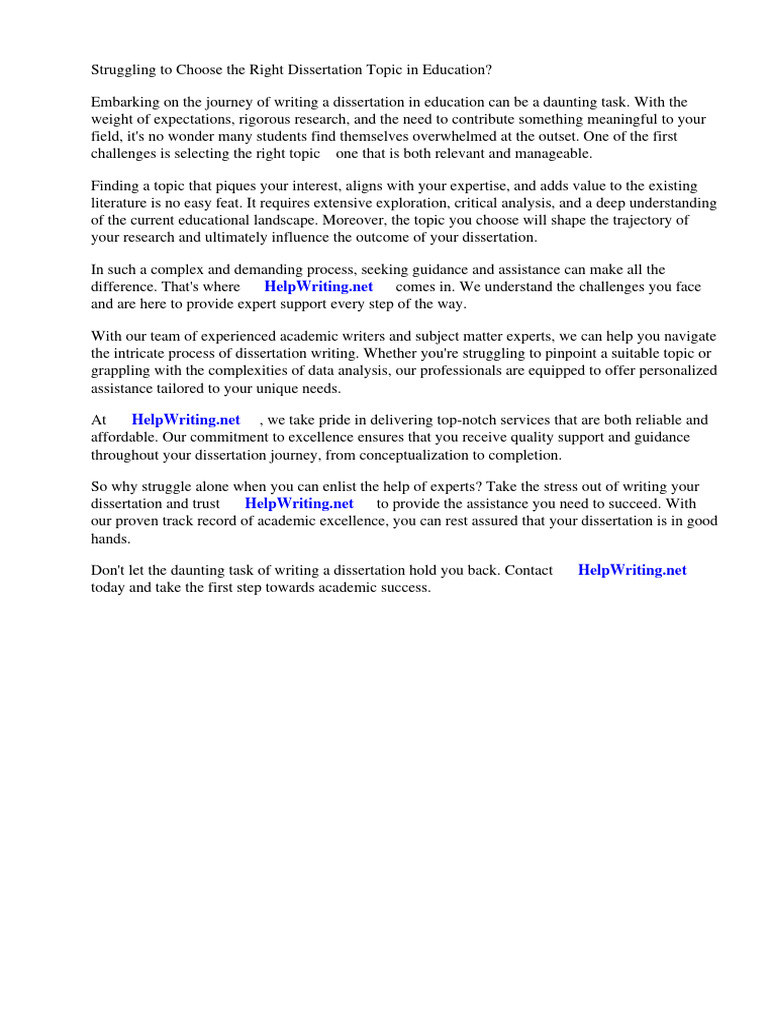 Struggling to Choose the Right Dissertation Topic in Education?

Embarking on the journey of writing a dissertation in education can be a daunting task. With the weight of expectations, rigorous research, and the need to contribute something meaningful to your field, it's no wonder many students find themselves overwhelmed at the outset. One of the first challenges is selecting the right topic one that is both relevant and manageable.

Finding a topic that piques your interest, aligns with your expertise, and adds value to the existing literature is no easy feat. It requires extensive exploration, critical analysis, and a deep understanding of the current educational landscape. Moreover, the topic you choose will shape the trajectory of your research and ultimately influence the outcome of your dissertation.

In such a complex and demanding process, seeking guidance and assistance can make all the difference. That's where HelpWriting.net comes in. We understand the challenges you face and are here to provide expert support every step of the way.

With our team of experienced academic writers and subject matter experts, we can help you navigate the intricate process of dissertation writing. Whether you're struggling to pinpoint a suitable topic or grappling with the complexities of data analysis, our professionals are equipped to offer personalized assistance tailored to your unique needs.

At HelpWriting.net , we take pride in delivering top-notch services that are both reliable and affordable. Our commitment to excellence ensures that you receive quality support and guidance throughout your dissertation journey, from conceptualization to completion.

So why struggle alone when you can enlist the help of experts? Take the stress out of writing your dissertation and trust HelpWriting.net to provide the assistance you need to succeed. With our proven track record of academic excellence, you can rest assured that your dissertation is in good hands.

Don't let the daunting task of writing a dissertation hold you back. Contact HelpWriting.net today and take the first step towards academic success.